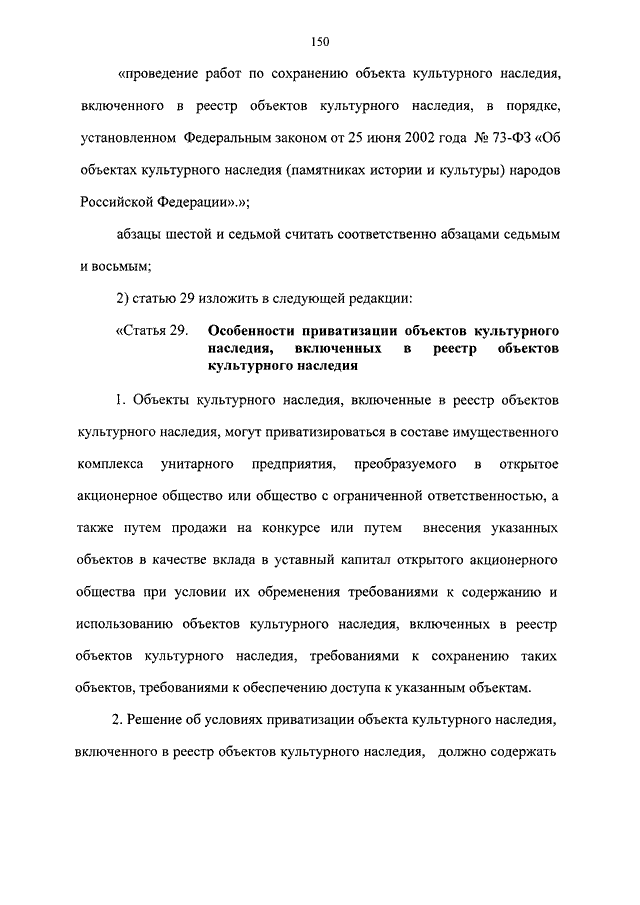 150

«проведение работ по сохранению объекта культурного наследия, включенного в реестр объектов культурного наследия, в порядке, установленном Федеральным законом от 25 июня 2002 года № 73-ФЗ «Об объектах культурного наследия (памятниках истории и культуры) народов Российской Федерации».»;

абзацы шестой и седьмой считать соответственно абзацами седьмым и восьмым;

2) статью 29 изложить в следующей редакции:

«Статья 29. Особенности приватизации объектов культурного наследия, включенных в реестр объектов культурного наследия

1. Объекты культурного наследия, включенные в реестр объектов культурного наследия, могут приватизироваться в составе имущественного комплекса унитарного предприятия, преобразуемого в открытое акционерное общество или общество с ограниченной ответственностью, а также путем продажи на конкурсе или путем внесения указанных объектов в качестве вклада в уставный капитал открытого акционерного общества при условии их обременения требованиями к содержанию и использованию объектов культурного наследия, включенных в реестр объектов культурного наследия, требованиями к сохранению таких объектов, требованиями к обеспечению доступа к указанным объектам.

2. Решение об условиях приватизации объекта культурного наследия, включенного в реестр объектов культурного наследия, должно содержать